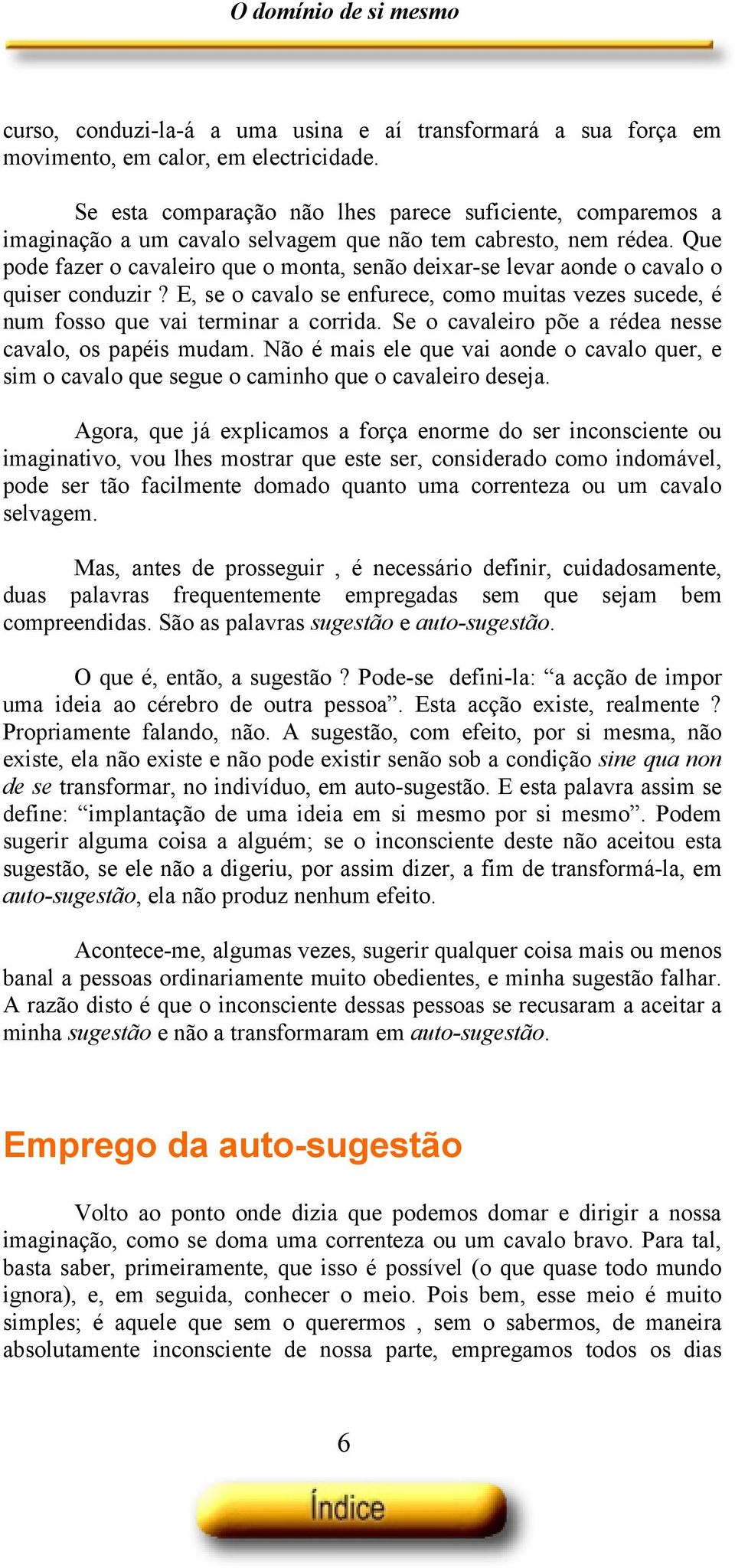 O domínio de si mesmo

curso, conduzi-la-á a uma usina e aí transformará a sua força em movimento, em calor, em electricidade.

Se esta comparação não lhes parece suficiente, comparemos a imaginação a um cavalo selvagem que não tem cabresto, nem rédea. Que pode fazer o cavaleiro que o monta, senão deixar-se levar aonde o cavalo o quiser conduzir ? E, se o cavalo se enfurece, como muitas vezes sucede, é num fosso que vai terminar a corrida. Se o cavaleiro põe a rédea nesse cavalo, os papéis mudam. Não é mais ele que vai aonde o cavalo quer, e sim o cavalo que segue o caminho que o cavaleiro deseja.

Agora, que já explicamos a força enorme do ser inconsciente ou imaginativo, vou lhes mostrar que este ser, considerado como indomável, pode ser tão facilmente domado quanto uma correnteza ou um cavalo selvagem.

Mas, antes de prosseguir , é necessário definir, cuidadosamente, duas palavras frequentemente empregadas sem que sejam bem compreendidas. São as palavras sugestão e auto-sugestão.

O que é, então, a sugestão ? Pode-se defini-la: “a acção de impor uma ideia ao cérebro de outra pessoa”. Esta acção existe, realmente ? Propriamente falando, não. A sugestão, com efeito, por si mesma, não existe, ela não existe e não pode existir senão sob a condição sine qua non de se transformar, no indivíduo, em auto-sugestão. E esta palavra assim se define: “implantação de uma ideia em si mesmo por si mesmo”. Podem sugerir alguma coisa a alguém; se o inconsciente deste não aceitou esta sugestão, se ele não a digeriu, por assim dizer, a fim de transformá-la, em auto-sugestão, ela não produz nenhum efeito.

Acontece-me, algumas vezes, sugerir qualquer coisa mais ou menos banal a pessoas ordinariamente muito obedientes, e minha sugestão falhar. A razão disto é que o inconsciente dessas pessoas se recusaram a aceitar a minha sugestão e não a transformaram em auto-sugestão.

Emprego da auto-sugestão

Volto ao ponto onde dizia que podemos domar e dirigir a nossa imaginação, como se doma uma correnteza ou um cavalo bravo. Para tal, basta saber, primeiramente, que isso é possível (o que quase todo mundo ignora), e, em seguida, conhecer o meio. Pois bem, esse meio é muito simples; é aquele que sem o querermos , sem o sabermos, de maneira absolutamente inconsciente de nossa parte, empregamos todos os dias

6

Índice